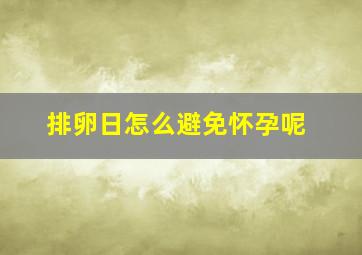 排卵日怎么避免怀孕呢